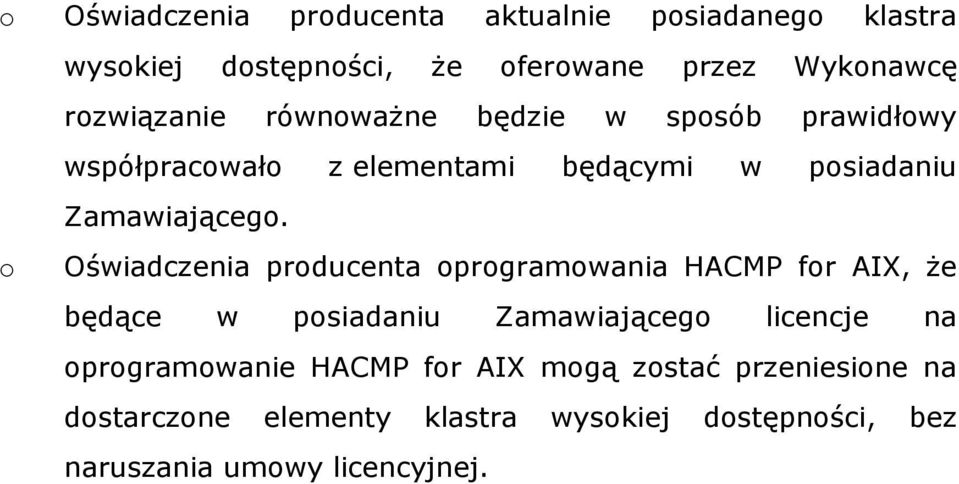 o Oświadczenia producenta aktualnie posiadanego klastra wysokiej dostępności, że oferowane przez Wykonawcę rozwiązanie równoważne będzie w sposób prawidłowy współpracowało z elementami będącymi w posiadaniu Zamawiającego.

o Oświadczenia producenta oprogramowania HACMP for AIX, że będące w posiadaniu Zamawiającego licencje na oprogramowanie HACMP for AIX mogą zostać przeniesione na dostarczone elementy klastra wysokiej dostępności, bez naruszania umowy licencyjnej.